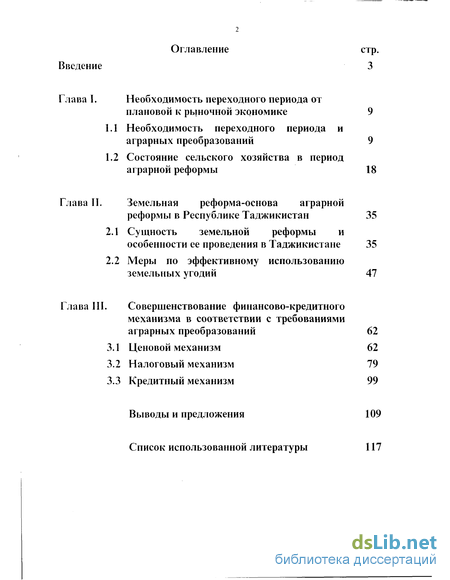 2

Оглавление стр.

Введение 3

Глава I. Необходимость переходного периода от плановой к рыночной экономике 9

1.1 Необходимость переходного периода и аграрных преобразований 9

1.2 Состояние сельского хозяйства в период аграрной реформы 18

Глава II. Земельная реформа-основа аграрной реформы в Республике Таджикистан 35

2.1 Сущность земельной реформы и особенности ее проведения в Таджикистане 35

2.2 Меры по эффективному использованию земельных угодий 47

Глава III. Совершенствование финансово-кредитного механизма в соответствии с требованиями аграрных преобразований 62

3.1 Ценовой механизм 62

3.2 Налоговый механизм 79

3.3 Кредитный механизм 99

Выводы и предложения 109

Список использованной литературы 117

dsLib.net
библиотека диссертаций